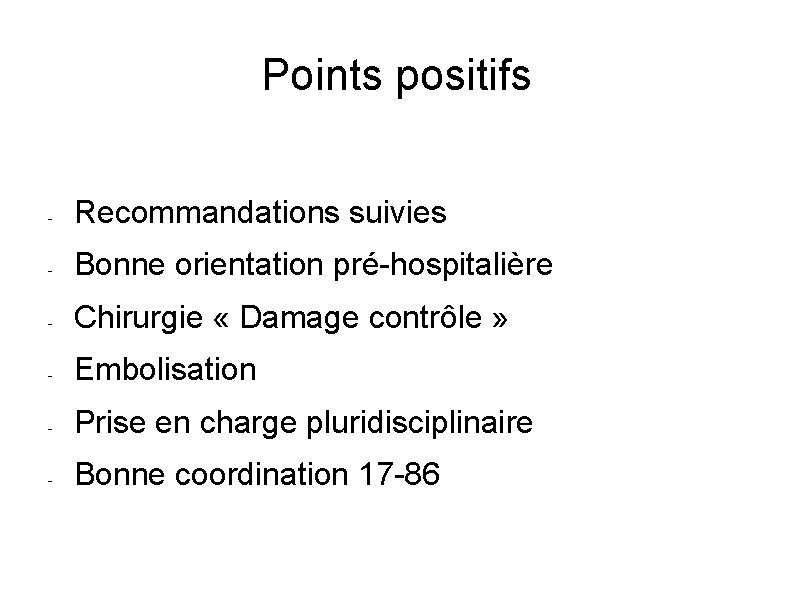 Points positifs

- Recommandations suivies
- Bonne orientation pré-hospitalière
- Chirurgie « Damage contrôle »
- Embolisation
- Prise en charge pluridisciplinaire
- Bonne coordination 17-86